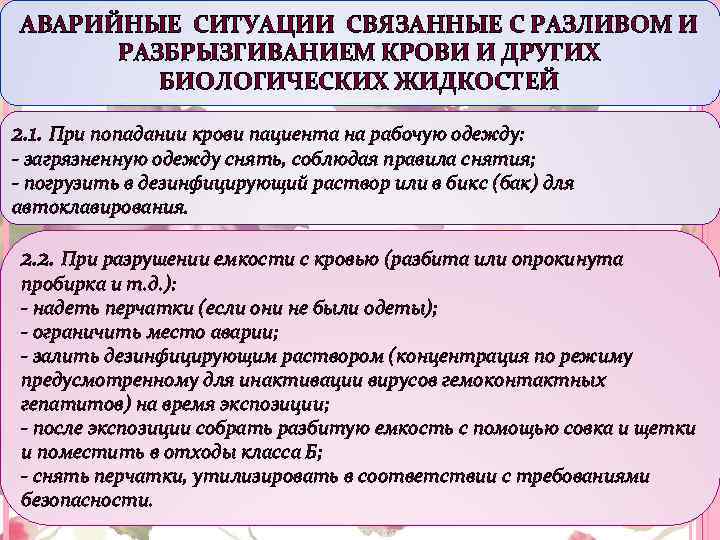 АВАРИЙНЫЕ СИТУАЦИИ СВЯЗАННЫЕ С РАЗЛИВОМ И РАЗБРЫЗГИВАНИЕМ КРОВИ И ДРУГИХ БИОЛОГИЧЕСКИХ ЖИДКОСТЕЙ

2.1. При попадании крови пациента на рабочую одежду:
- загрязненную одежду снять, соблюдая правила снятия;
- погрузить в дезинфицирующий раствор или в бикс (бак) для автоклавирования.

2.2. При разрушении емкости с кровью (разбита или опрокинута пробирка и т.д.):
- надеть перчатки (если они не были одеты);
- ограничить место аварии;
- залить дезинфицирующим раствором (концентрация по режиму предусмотренному для инактивации вирусов гемоконтактных гепатитов) на время экспозиции;
- после экспозиции собрать разбитую емкость с помощью совка и щетки и поместить в отходы класса Б;
- снять перчатки, утилизировать в соответствии с требованиями безопасности.